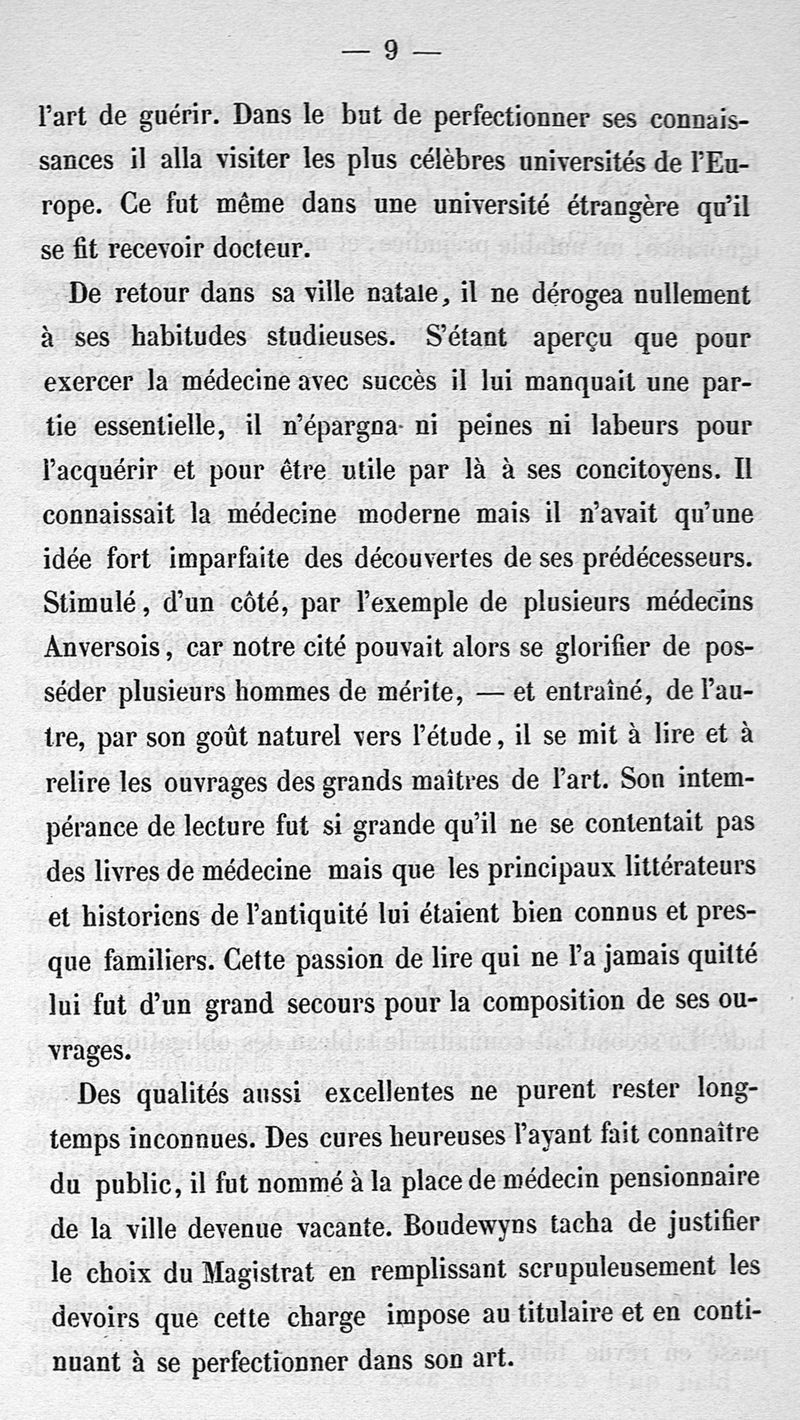 — 9 —

l'art de guérir. Dans le but de perfectionner ses connaissances il alla visiter les plus célèbres universités de l'Europe. Ce fut même dans une université étrangère qu'il se fit recevoir docteur.

De retour dans sa ville natale, il ne dérogea nullement à ses habitudes studieuses. S'étant aperçu que pour exercer la médecine avec succès il lui manquait une partie essentielle, il n'épargna ni peines ni labeurs pour l'acquérir et pour être utile par là à ses concitoyens. Il connaissait la médecine moderne mais il n'avait qu'une idée fort imparfaite des découvertes de ses prédécesseurs. Stimulé, d'un côté, par l'exemple de plusieurs médecins Anversois, car notre cité pouvait alors se glorifier de posséder plusieurs hommes de mérite, — et entraîné, de l'autre, par son goût naturel vers l'étude, il se mit à lire et à relire les ouvrages des grands maîtres de l'art. Son intempérance de lecture fut si grande qu'il ne se contentait pas des livres de médecine mais que les principaux littérateurs et historiens de l'antiquité lui étaient bien connus et presque familiers. Cette passion de lire qui ne l'a jamais quitté lui fut d'un grand secours pour la composition de ses ouvrages.

Des qualités aussi excellentes ne purent rester longtemps inconnues. Des cures heureuses l'ayant fait connaître du public, il fut nommé à la place de médecin pensionnaire de la ville devenue vacante. Boudewyns tacha de justifier le choix du Magistrat en remplissant scrupuleusement les devoirs que cette charge impose au titulaire et en continuant à se perfectionner dans son art.